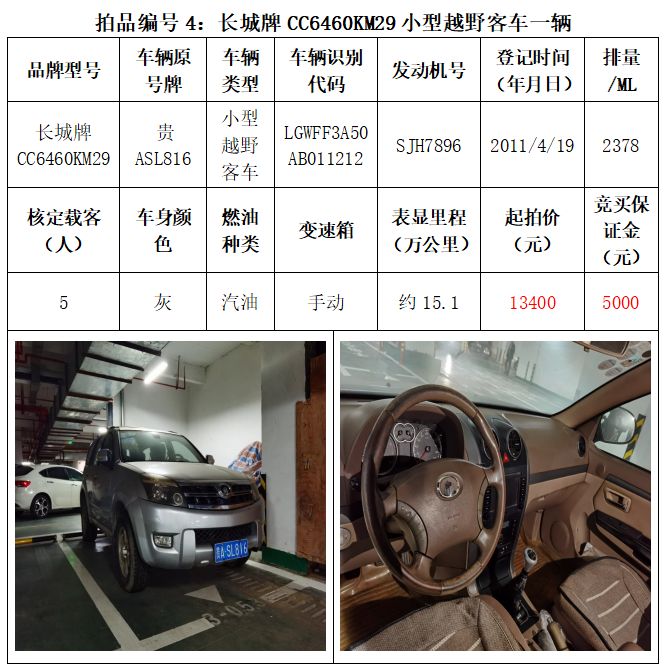 拍品编号4：长城牌CC6460KM29小型越野客车一辆

| 品牌型号 | 车辆原号牌 | 车辆类型 | 车辆识别代码 | 发动机号 | 登记时间（年月日） | 排量/ML |
|---|---|---|---|---|---|---|
| 长城牌CC6460KM29 | 贵ASL816 | 小型越野客车 | LGWFF3A50AB011212 | SJH7896 | 2011/4/19 | 2378 |
| 核定载客（人） | 车身颜色 | 燃油种类 | 变速箱 | 表显里程（万公里） | 起拍价（元） | 竞买保证金（元） |
| 5 | 灰 | 汽油 | 手动 | 约15.1 | 13400 | 5000 |